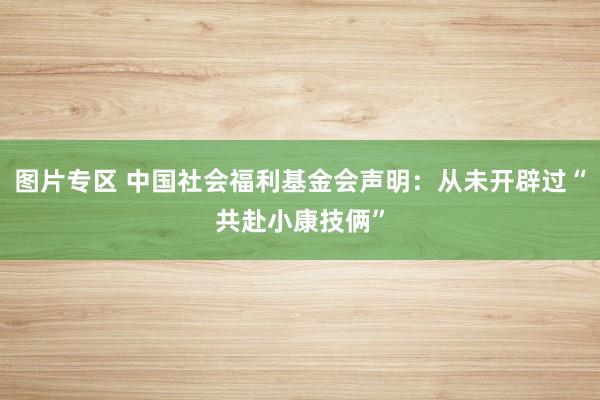 图片专区 中国社会福利基金会声明：从未开辟过“共赴小康技俩”